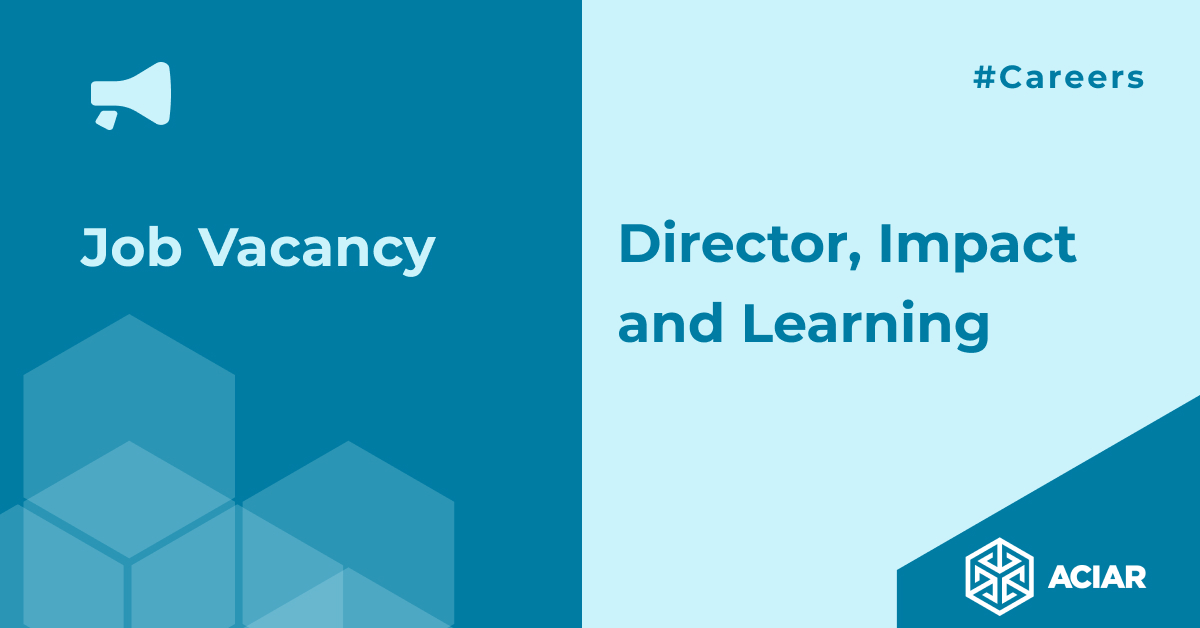 #Careers

Job Vacancy

Director, Impact and Learning

ACIAR